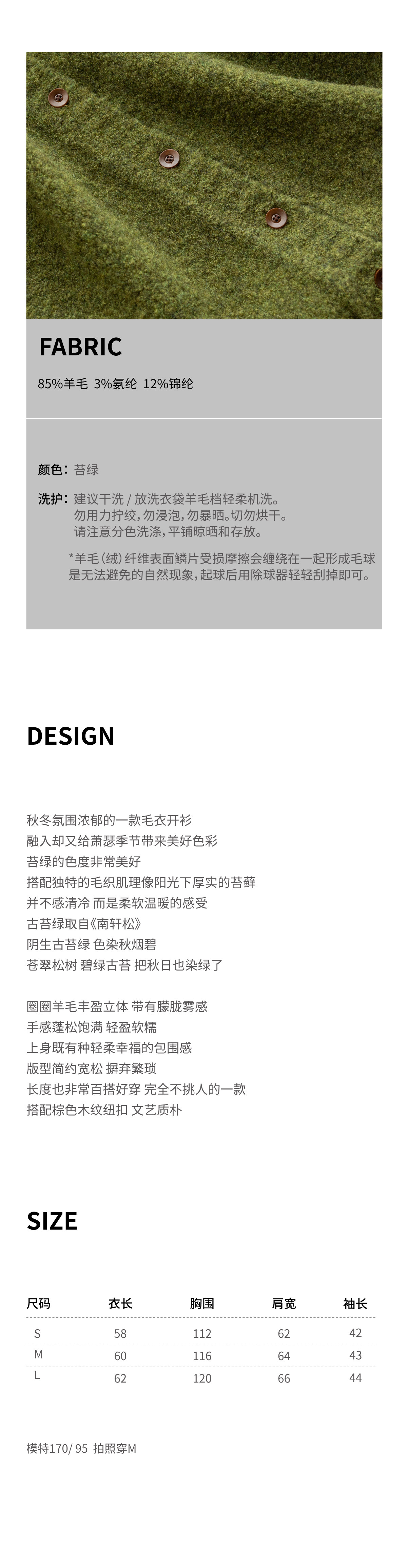 FABRIC

85%羊毛 3%氨纶 12%锦纶

颜色：苔绿

洗护：建议干洗 / 放洗衣袋羊毛档轻柔机洗。
勿用力拧绞，勿浸泡，勿暴晒。切勿烘干。
请注意分色洗涤，平铺晾晒和存放。

*羊毛（绒）纤维表面鳞片受损摩擦会缠绕在一起形成毛球是无法避免的自然现象，起球后用除球器轻轻刮掉即可。

DESIGN

秋冬氛围浓郁的一款毛衣开衫
融入却又给萧瑟季节带来美好色彩
苔绿的色度非常美好
搭配独特的毛织肌理像阳光下厚实的苔藓
并不感清冷 而是柔软温暖的感受
古苔绿取自《南轩松》
阴生古苔绿 色染秋烟碧
苍翠松树 碧绿古苔 把秋日也染绿了

圈圈羊毛丰盈立体 带有朦胧雾感
手感蓬松饱满 轻盈软糯
上身既有种轻柔幸福的包围感
版型简约宽松 摒弃繁琐
长度也非常百搭好穿 完全不挑人的一款
搭配棕色木纹纽扣 文艺质朴

SIZE

| 尺码 | 衣长 | 胸围 | 肩宽 | 袖长 |
|---|---|---|---|---|
| S | 58 | 112 | 62 | 42 |
| M | 60 | 116 | 64 | 43 |
| L | 62 | 120 | 66 | 44 |

模特170/ 95 拍照穿M